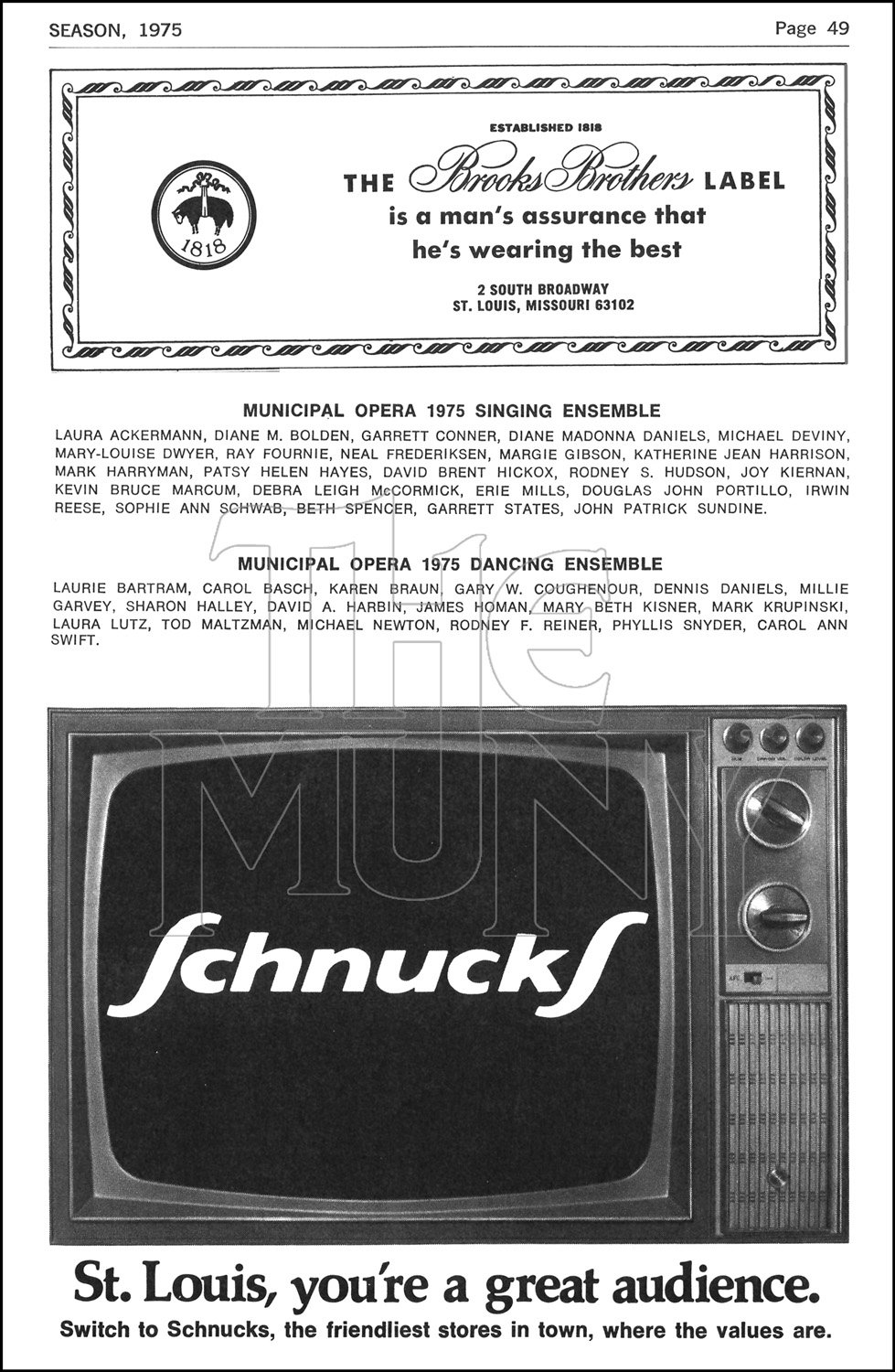 SEASON, 1975

Page 49

ESTABLISHED 1818

1818

THE Brooks Brothers LABEL
is a man's assurance that
he's wearing the best

2 SOUTH BROADWAY
ST. LOUIS, MISSOURI 63102

MUNICIPAL OPERA 1975 SINGING ENSEMBLE

LAURA ACKERMANN, DIANE M. BOLDEN, GARRETT CONNER, DIANE MADONNA DANIELS, MICHAEL DEVINY, MARY-LOUISE DWYER, RAY FOURNIE, NEAL FREDERIKSEN, MARGIE GIBSON, KATHERINE JEAN HARRISON, MARK HARRYMAN, PATSY HELEN HAYES, DAVID BRENT HICKOX, RODNEY S. HUDSON, JOY KIERNAN, KEVIN BRUCE MARCUM, DEBRA LEIGH McCORMICK, ERIE MILLS, DOUGLAS JOHN PORTILLO, IRWIN REESE, SOPHIE ANN SCHWAB, BETH SPENCER, GARRETT STATES, JOHN PATRICK SUNDINE.

MUNICIPAL OPERA 1975 DANCING ENSEMBLE

LAURIE BARTRAM, CAROL BASCH, KAREN BRAUN, GARY W. COUGHENOUR, DENNIS DANIELS, MILLIE GARVEY, SHARON HALLEY, DAVID A. HARBIN, JAMES HOMAN, MARY BETH KISNER, MARK KRUPINSKI, LAURA LUTZ, TOD MALTZMAN, MICHAEL NEWTON, RODNEY F. REINER, PHYLLIS SNYDER, CAROL ANN SWIFT.

The MUNY

Schnucks

St. Louis, you're a great audience.
Switch to Schnucks, the friendliest stores in town, where the values are.